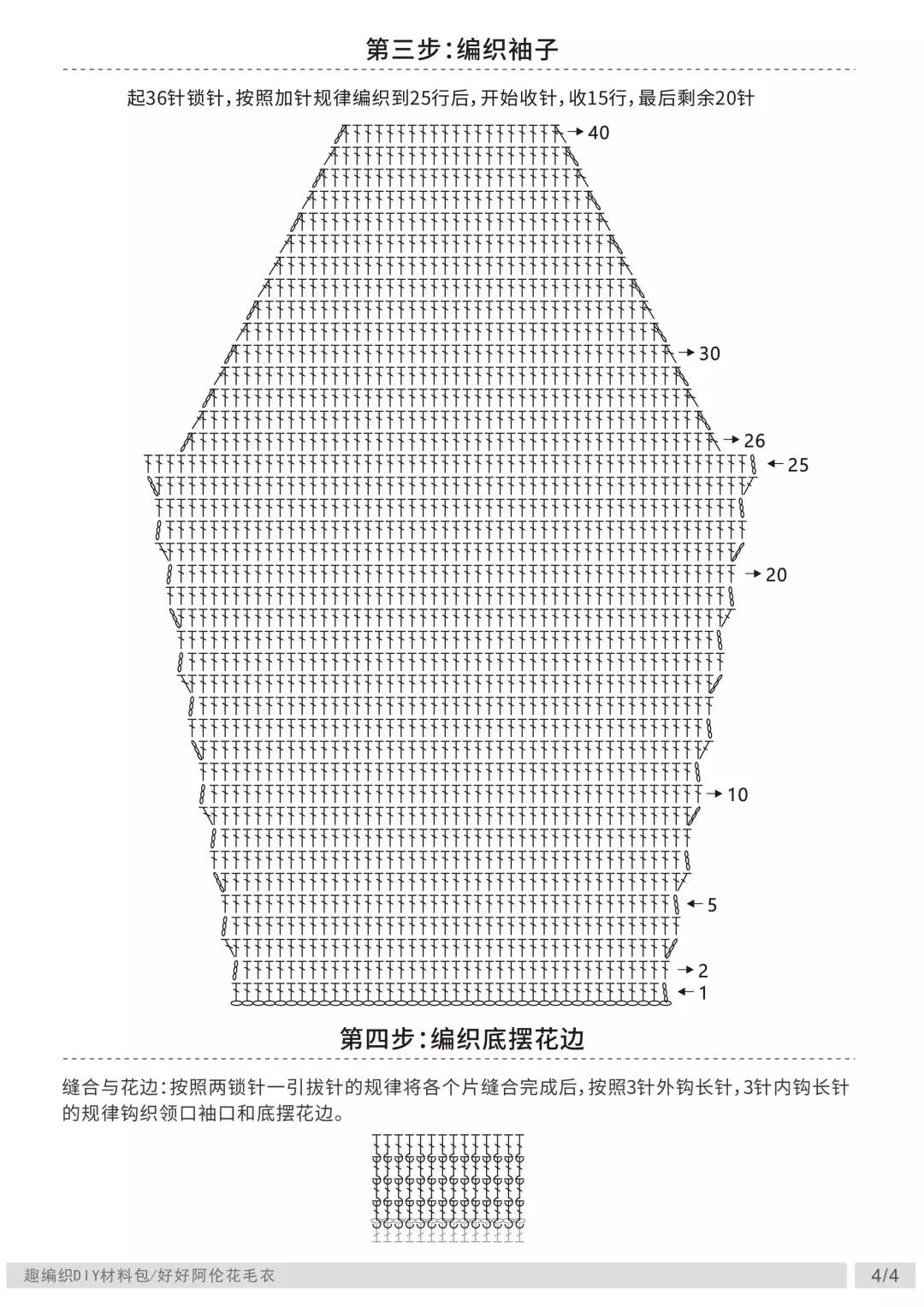 第三步:编织袖子

起36针锁针,按照加针规律编织到25行后,开始收针,收15行,最后剩余20针

40

30

26

25

20

10

5

2

1

第四步:编织底摆花边

缝合与花边:按照两锁针一引拔针的规律将各个片缝合完成后,按照3针外钩长针,3针内钩长针的规律钩织领口袖口和底摆花边。

趣编织DIY材料包/好好阿伦花毛衣

4/4